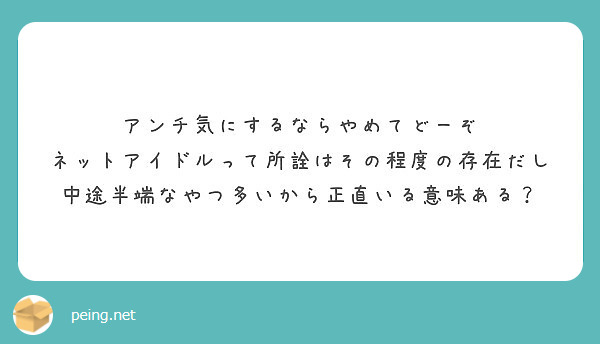 アンチ気にするならやめてどーぞ
ネットアイドルって所詮はその程度の存在だし
中途半端なやつ多いから正直いる意味ある？

peing.net